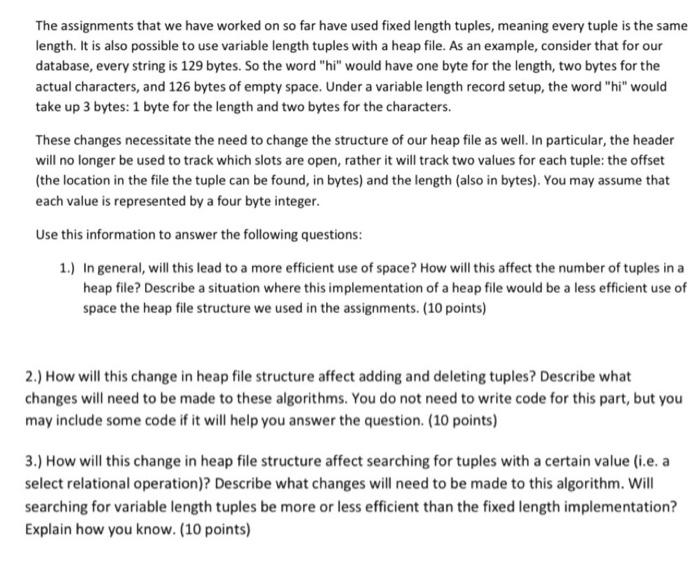 The assignments that we have worked on so far have used fixed length tuples, meaning every tuple is the same length. It is also possible to use variable length tuples with a heap file. As an example, consider that for our database, every string is 129 bytes. So the word "hi" would have one byte for the length, two bytes for the actual characters, and 126 bytes of empty space. Under a variable length record setup, the word "hi" would take up 3 bytes: 1 byte for the length and two bytes for the characters.

These changes necessitate the need to change the structure of our heap file as well. In particular, the header will no longer be used to track which slots are open, rather it will track two values for each tuple: the offset (the location in the file the tuple can be found, in bytes) and the length (also in bytes). You may assume that each value is represented by a four byte integer.

Use this information to answer the following questions:

1.) In general, will this lead to a more efficient use of space? How will this affect the number of tuples in a heap file? Describe a situation where this implementation of a heap file would be a less efficient use of space the heap file structure we used in the assignments. (10 points)

2.) How will this change in heap file structure affect adding and deleting tuples? Describe what changes will need to be made to these algorithms. You do not need to write code for this part, but you may include some code if it will help you answer the question. (10 points)

3.) How will this change in heap file structure affect searching for tuples with a certain value (i.e. a select relational operation)? Describe what changes will need to be made to this algorithm. Will searching for variable length tuples be more or less efficient than the fixed length implementation? Explain how you know. (10 points)